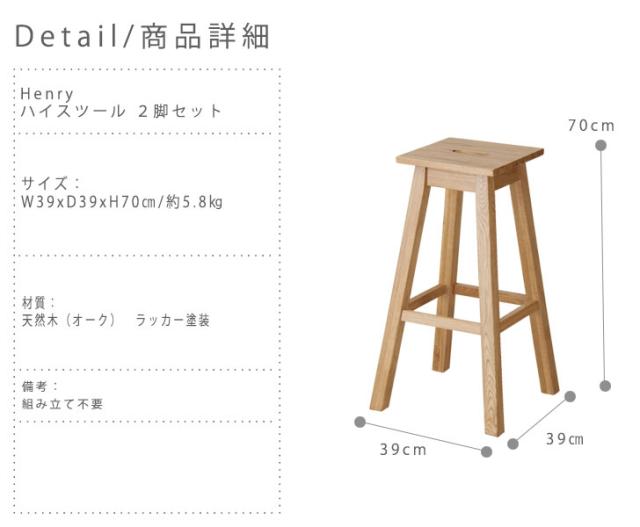 Detail/商品詳細

Henry
ハイスツール 2脚セット

サイズ：
W39xD39xH70㎝/約5.8㎏

材質：
天然木（オーク） ラッカー塗装

備考：
組み立て不要

70cm

39cm

39㎝